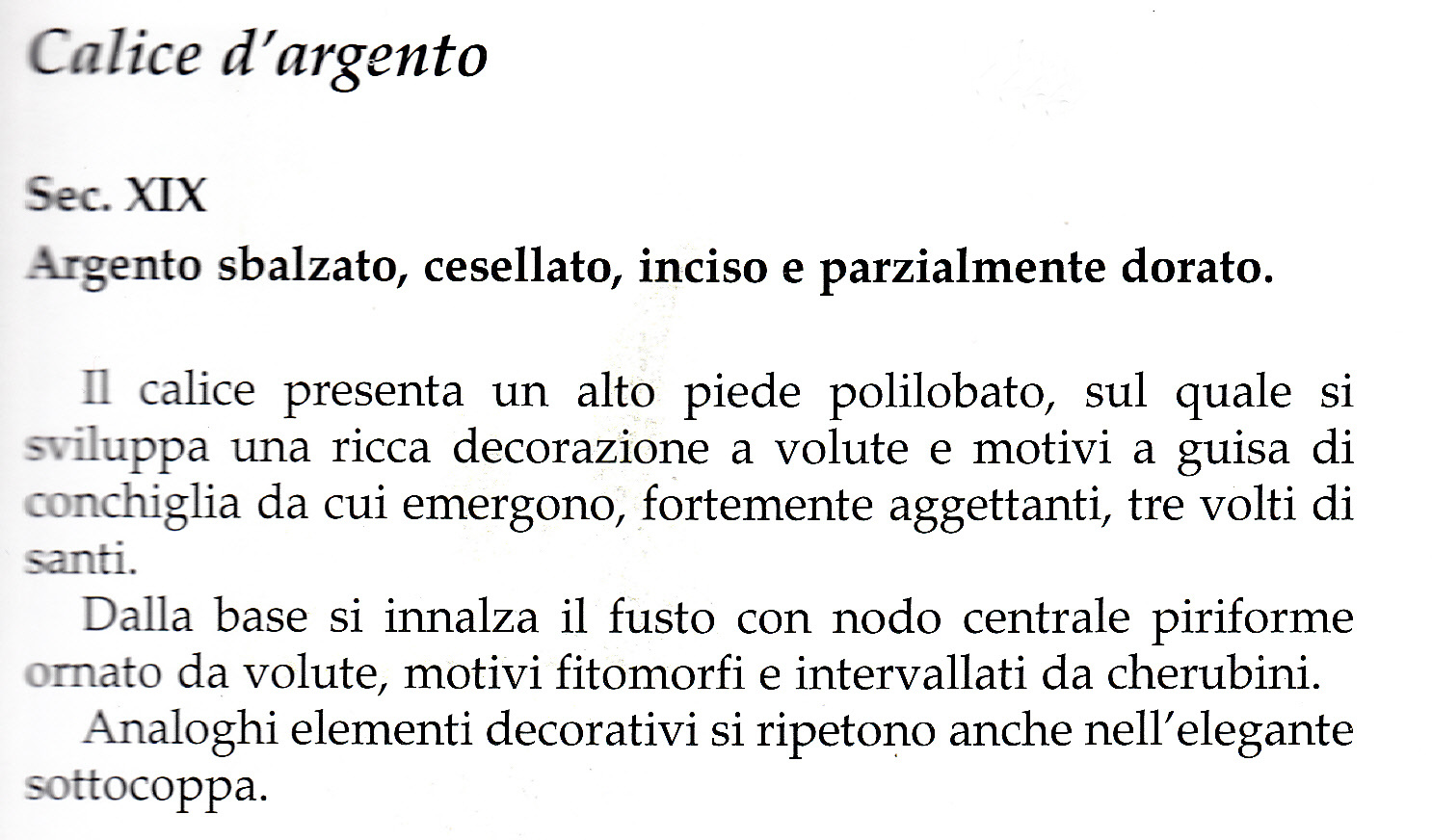 Calice d'argento

Sec. XIX
Argento sbalzato, cesellato, inciso e parzialmente dorato.

Il calice presenta un alto piede polilobato, sul quale si sviluppa una ricca decorazione a volute e motivi a guisa di conchiglia da cui emergono, fortemente aggettanti, tre volti di santi.

Dalla base si innalza il fusto con nodo centrale piriforme ornato da volute, motivi fitomorfi e intervallati da cherubini.

Analoghi elementi decorativi si ripetono anche nell'elegante sottocoppa.